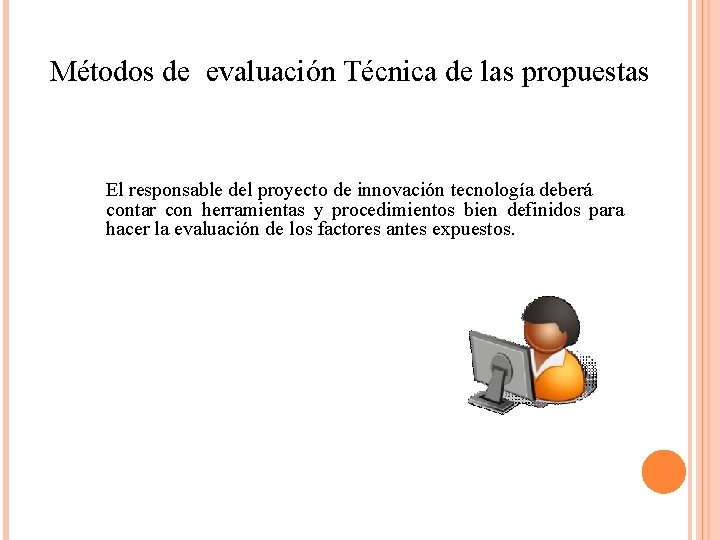 Métodos de evaluación Técnica de las propuestas

El responsable del proyecto de innovación tecnología deberá contar con herramientas y procedimientos bien definidos para hacer la evaluación de los factores antes expuestos.